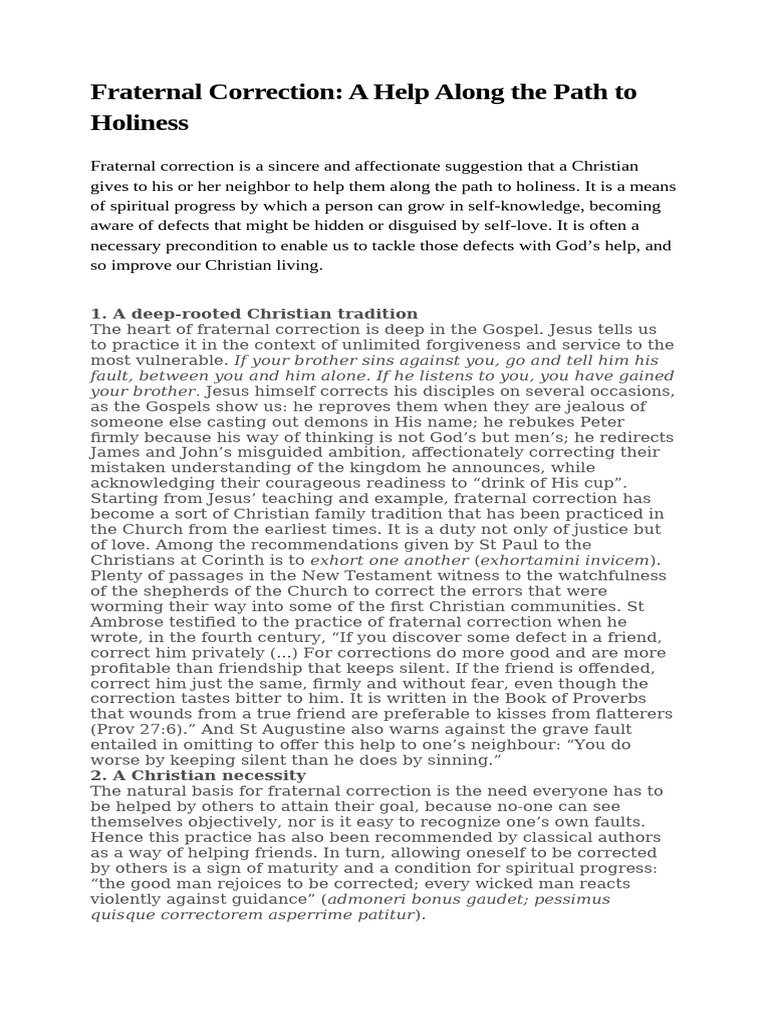 Fraternal Correction: A Help Along the Path to Holiness

Fraternal correction is a sincere and affectionate suggestion that a Christian gives to his or her neighbor to help them along the path to holiness. It is a means of spiritual progress by which a person can grow in self-knowledge, becoming aware of defects that might be hidden or disguised by self-love. It is often a necessary precondition to enable us to tackle those defects with God's help, and so improve our Christian living.

1. A deep-rooted Christian tradition
The heart of fraternal correction is deep in the Gospel. Jesus tells us to practice it in the context of unlimited forgiveness and service to the most vulnerable. If your brother sins against you, go and tell him his fault, between you and him alone. If he listens to you, you have gained your brother. Jesus himself corrects his disciples on several occasions, as the Gospels show us: he reproves them when they are jealous of someone else casting out demons in His name; he rebukes Peter firmly because his way of thinking is not God's but men's; he redirects James and John's misguided ambition, affectionately correcting their mistaken understanding of the kingdom he announces, while acknowledging their courageous readiness to "drink of His cup". Starting from Jesus' teaching and example, fraternal correction has become a sort of Christian family tradition that has been practiced in the Church from the earliest times. It is a duty not only of justice but of love. Among the recommendations given by St Paul to the Christians at Corinth is to exhort one another (exhortamini invicem). Plenty of passages in the New Testament witness to the watchfulness of the shepherds of the Church to correct the errors that were worming their way into some of the first Christian communities. St Ambrose testified to the practice of fraternal correction when he wrote, in the fourth century, "If you discover some defect in a friend, correct him privately (...) For corrections do more good and are more profitable than friendship that keeps silent. If the friend is offended, correct him just the same, firmly and without fear, even though the correction tastes bitter to him. It is written in the Book of Proverbs that wounds from a true friend are preferable to kisses from flatterers (Prov 27:6)." And St Augustine also warns against the grave fault entailed in omitting to offer this help to one's neighbour: "You do worse by keeping silent than he does by sinning."
2. A Christian necessity
The natural basis for fraternal correction is the need everyone has to be helped by others to attain their goal, because no-one can see themselves objectively, nor is it easy to recognize one's own faults. Hence this practice has also been recommended by classical authors as a way of helping friends. In turn, allowing oneself to be corrected by others is a sign of maturity and a condition for spiritual progress: "the good man rejoices to be corrected; every wicked man reacts violently against guidance" (admoneri bonus gaudet; pessimus quisque correctorem asperrime patitur).